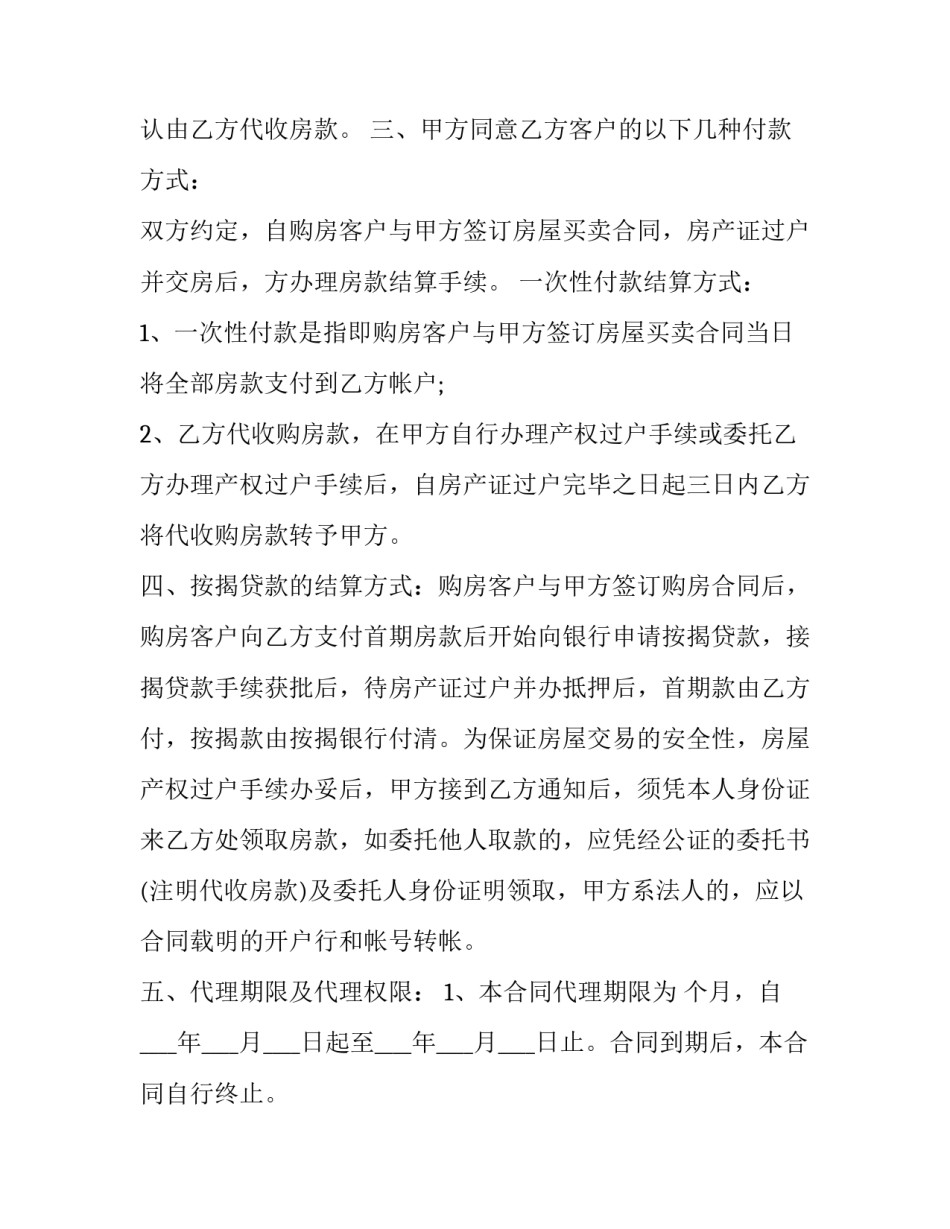 认由乙方代收房款。 三、甲方同意乙方客户的以下几种付款方式：

双方约定，自购房客户与甲方签订房屋买卖合同，房产证过户并交房后，方办理房款结算手续。 一次性付款结算方式：

1、一次性付款是指即购房客户与甲方签订房屋买卖合同当日将全部房款支付到乙方帐户;

2、乙方代收购房款，在甲方自行办理产权过户手续或委托乙方办理产权过户手续后，自房产证过户完毕之日起三日内乙方将代收购房款转予甲方。

四、按揭贷款的结算方式：购房客户与甲方签订购房合同后，购房客户向乙方支付首期房款后开始向银行申请按揭贷款，接揭贷款手续获批后，待房产证过户并办抵押后，首期款由乙方付，按揭款由按揭银行付清。为保证房屋交易的安全性，房屋产权过户手续办妥后，甲方接到乙方通知后，须凭本人身份证来乙方处领取房款，如委托他人取款的，应凭经公证的委托书(注明代收房款)及委托人身份证明领取，甲方系法人的，应以合同载明的开户行和帐号转帐。

五、代理期限及代理权限： 1、本合同代理期限为 个月，自___年___月___日起至___年___月___日止。合同到期后，本合同自行终止。